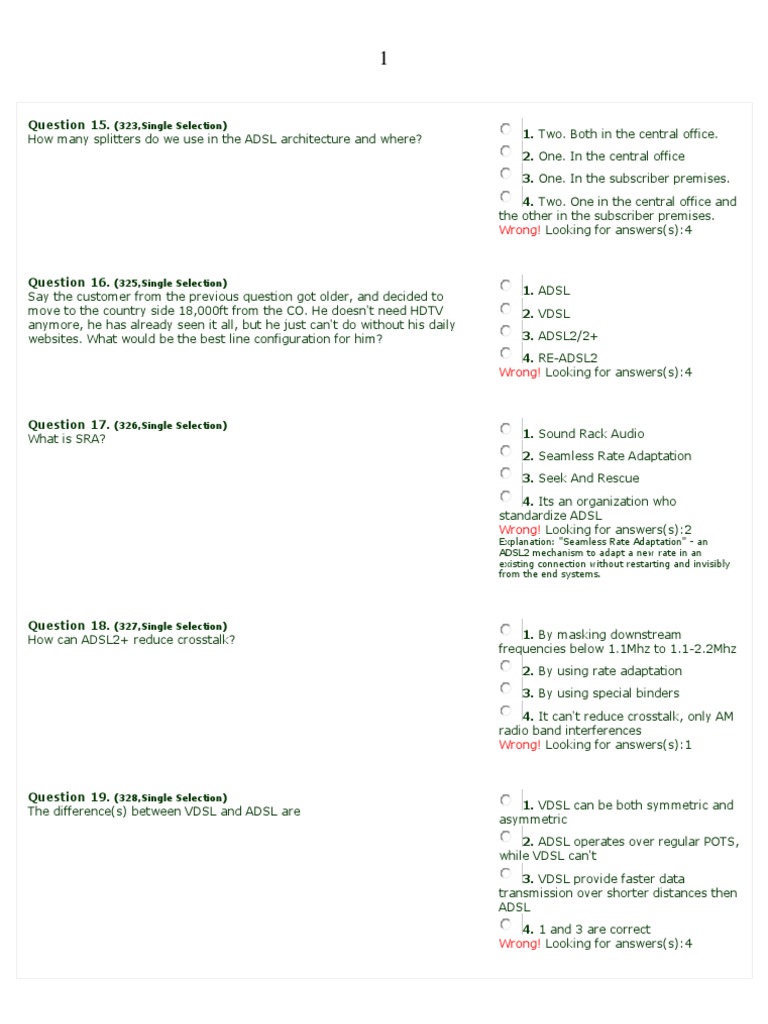 1

Question 15. (323,Single Selection)
How many splitters do we use in the ADSL architecture and where?

1. Two. Both in the central office.
2. One. In the central office
3. One. In the subscriber premises.
4. Two. One in the central office and the other in the subscriber premises.
Wrong! Looking for answers(s):4

Question 16. (325,Single Selection)
Say the customer from the previous question got older, and decided to move to the country side 18,000ft from the CO. He doesn't need HDTV anymore, he has already seen it all, but he just can't do without his daily websites. What would be the best line configuration for him?

1. ADSL
2. VDSL
3. ADSL2/2+
4. RE-ADSL2
Wrong! Looking for answers(s):4

Question 17. (326,Single Selection)
What is SRA?

1. Sound Rack Audio
2. Seamless Rate Adaptation
3. Seek And Rescue
4. Its an organization who standardize ADSL
Wrong! Looking for answers(s):2
Explanation: "Seamless Rate Adaptation" - an ADSL2 mechanism to adapt a new rate in an existing connection without restarting and invisibly from the end systems.

Question 18. (327,Single Selection)
How can ADSL2+ reduce crosstalk?

1. By masking downstream frequencies below 1.1Mhz to 1.1-2.2Mhz
2. By using rate adaptation
3. By using special binders
4. It can't reduce crosstalk, only AM radio band interferences
Wrong! Looking for answers(s):1

Question 19. (328,Single Selection)
The difference(s) between VDSL and ADSL are

1. VDSL can be both symmetric and asymmetric
2. ADSL operates over regular POTS, while VDSL can't
3. VDSL provide faster data transmission over shorter distances then ADSL
4. 1 and 3 are correct
Wrong! Looking for answers(s):4